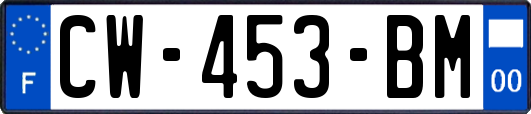 F
CW-453-BM
00